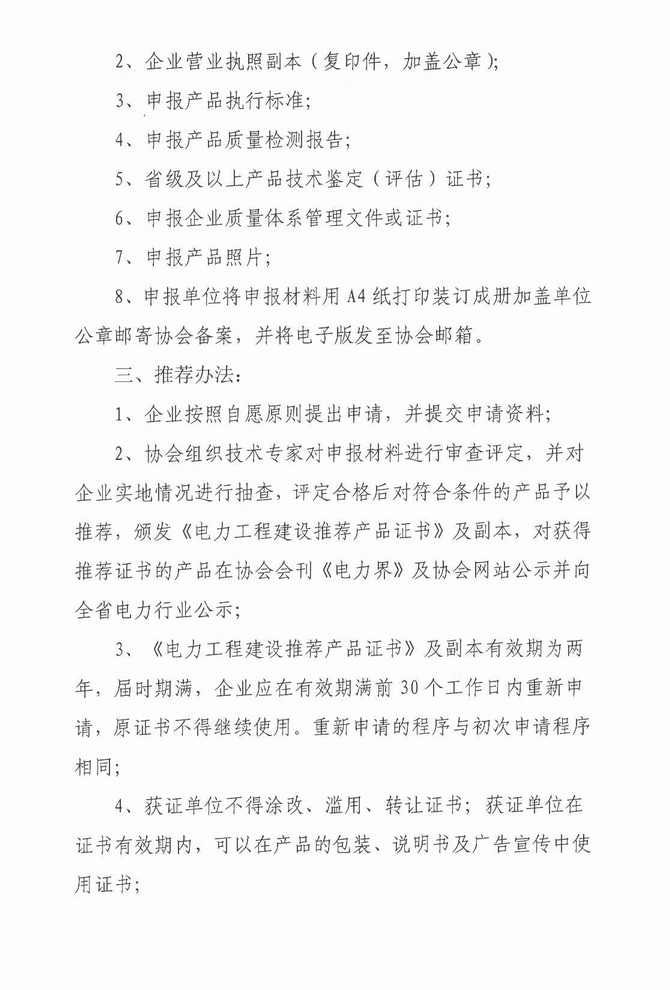 2、企业营业执照副本（复印件，加盖公章）；

3、申报产品执行标准；

4、申报产品质量检测报告；

5、省级及以上产品技术鉴定（评估）证书；

6、申报企业质量体系管理文件或证书；

7、申报产品照片；

8、申报单位将申报材料用 A4 纸打印装订成册加盖单位公章邮寄协会备案，并将电子版发至协会邮箱。

三、推荐办法：

1、企业按照自愿原则提出申请，并提交申请资料；

2、协会组织技术专家对申报材料进行审查评定，并对企业实地情况进行抽查，评定合格后对符合条件的产品予以推荐，颁发《电力工程建设推荐产品证书》及副本，对获得推荐证书的产品在协会会刊《电力界》及协会网站公示并向全省电力行业公示；

3、《电力工程建设推荐产品证书》及副本有效期为两年，届时期满，企业应在有效期满前 30 个工作日内重新申请，原证书不得继续使用。重新申请的程序与初次申请程序相同；

4、获证单位不得涂改、滥用、转让证书；获证单位在证书有效期内，可以在产品的包装、说明书及广告宣传中使用证书；